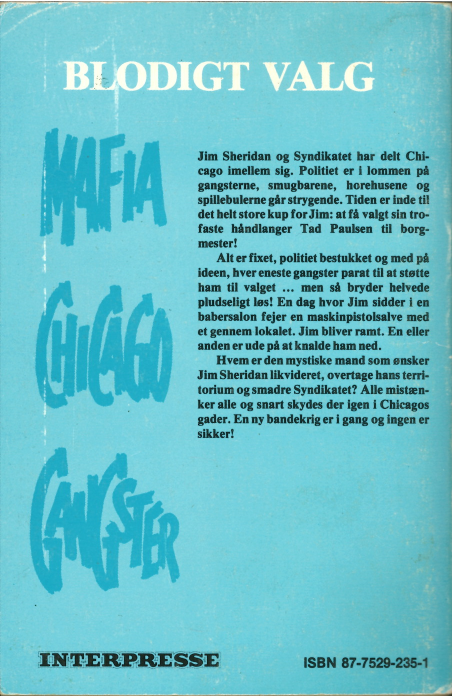 BLODIGT VALG

MAFIA

CHICAGO

GANGSTER

Jim Sheridan og Syndikatet har delt Chicago imellem sig. Politiet er i lommen på gangsterne, smugbarene, horehusene og spillebulerne går strygende. Tiden er inde til det helt store kup for Jim: at få valgt sin trofaste håndlanger Tad Paulsen til borgmester!

Alt er fixet, politiet bestukket og med på ideen, hver eneste gangster parat til at støtte ham til valget ... men så bryder helvede pludseligt løs! En dag hvor Jim sidder i en babersalon fejer en maskinpistolsalve med et gennem lokalet. Jim bliver ramt. En eller anden er ude på at knalde ham ned.

Hvem er den mystiske mand som ønsker Jim Sheridan likvideret, overtage hans territorium og smadre Syndikatet? Alle mistænker alle og snart skydes der igen i Chicagos gader. En ny bandekrig er i gang og ingen er sikker!

INTERPRESSE

ISBN 87-7529-235-1